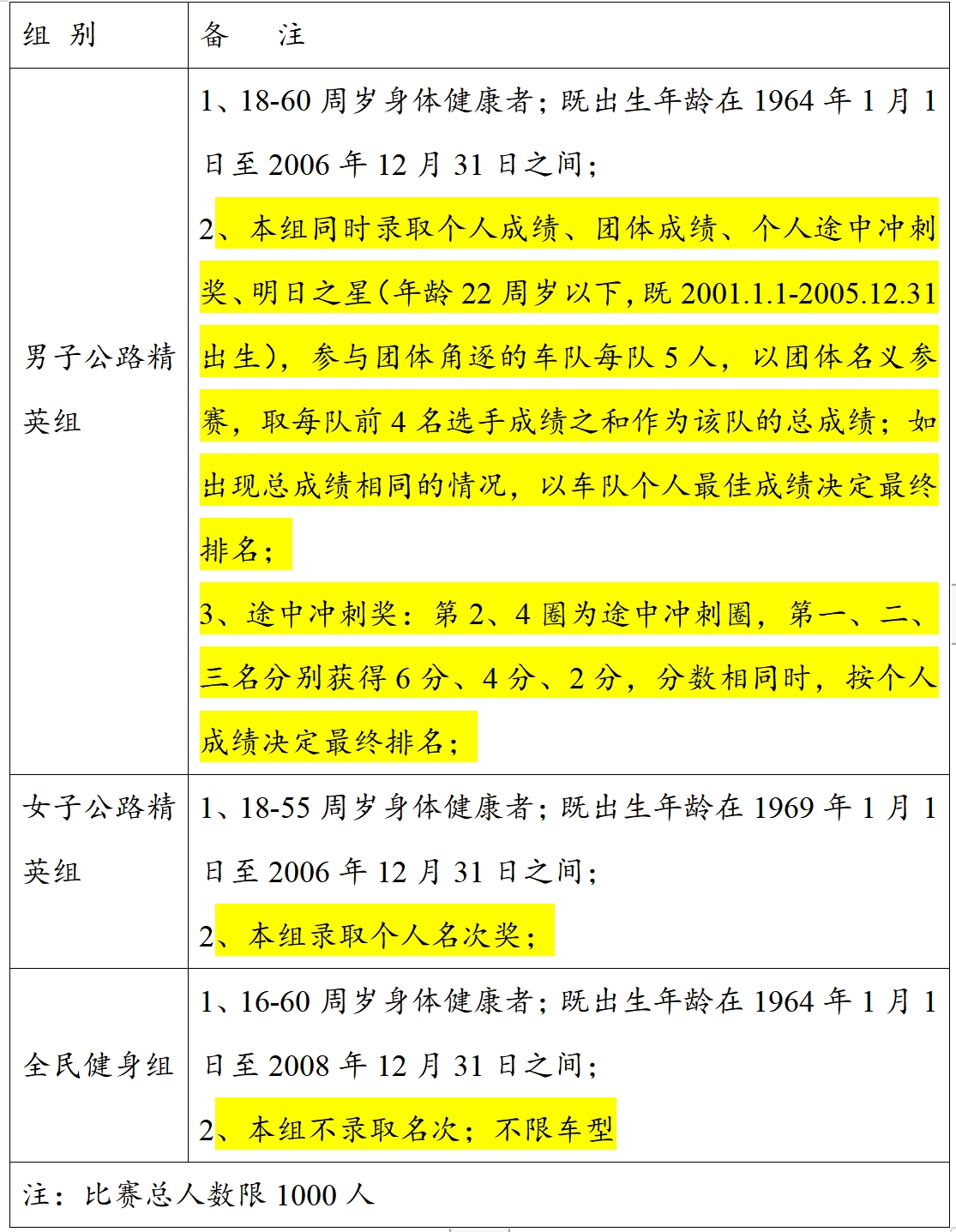 | 组 别 | 备 注 |
|---|---|
| 男子公路精英组 | 1、18-60 周岁身体健康者；既出生年龄在 1964 年 1 月 1 日至 2006 年 12 月 31 日之间；<br>2、本组同时录取个人成绩、团体成绩、个人途中冲刺奖、明日之星(年龄 22 周岁以下,既 2001.1.1-2005.12.31 出生)，参与团体角逐的车队每队 5 人，以团体名义参赛，取每队前 4 名选手成绩之和作为该队的总成绩；如出现总成绩相同的情况，以车队个人最佳成绩决定最终排名；<br>3、途中冲刺奖：第 2、4 圈为途中冲刺圈，第一、二、三名分别获得 6 分、4 分、2 分，分数相同时，按个人成绩决定最终排名； |
| 女子公路精英组 | 1、18-55 周岁身体健康者；既出生年龄在 1969 年 1 月 1 日至 2006 年 12 月 31 日之间；<br>2、本组录取个人名次奖； |
| 全民健身组 | 1、16-60 周岁身体健康者；既出生年龄在 1964 年 1 月 1 日至 2008 年 12 月 31 日之间；<br>2、本组不录取名次；不限车型 |
| 注：比赛总人数限 1000 人 | |